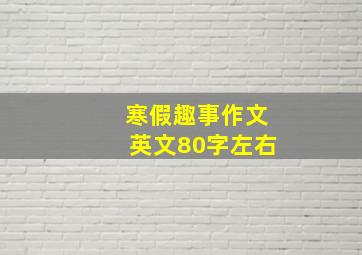 寒假趣事作文
英文80字左右